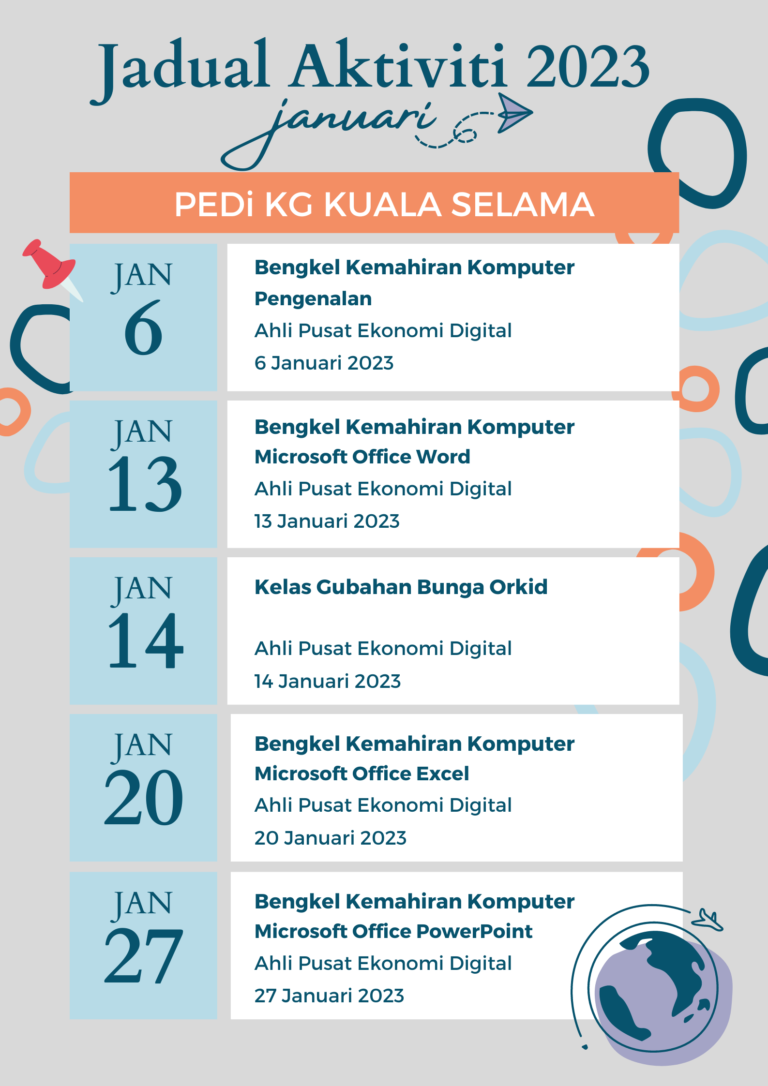 Jadual Aktiviti 2023

januari

PEDi KG KUALA SELAMA

JAN
6

Bengkel Kemahiran Komputer Pengenalan
Ahli Pusat Ekonomi Digital
6 Januari 2023

JAN
13

Bengkel Kemahiran Komputer Microsoft Office Word
Ahli Pusat Ekonomi Digital
13 Januari 2023

JAN
14

Kelas Gubahan Bunga Orkid

Ahli Pusat Ekonomi Digital
14 Januari 2023

JAN
20

Bengkel Kemahiran Komputer Microsoft Office Excel
Ahli Pusat Ekonomi Digital
20 Januari 2023

JAN
27

Bengkel Kemahiran Komputer Microsoft Office PowerPoint
Ahli Pusat Ekonomi Digital
27 Januari 2023